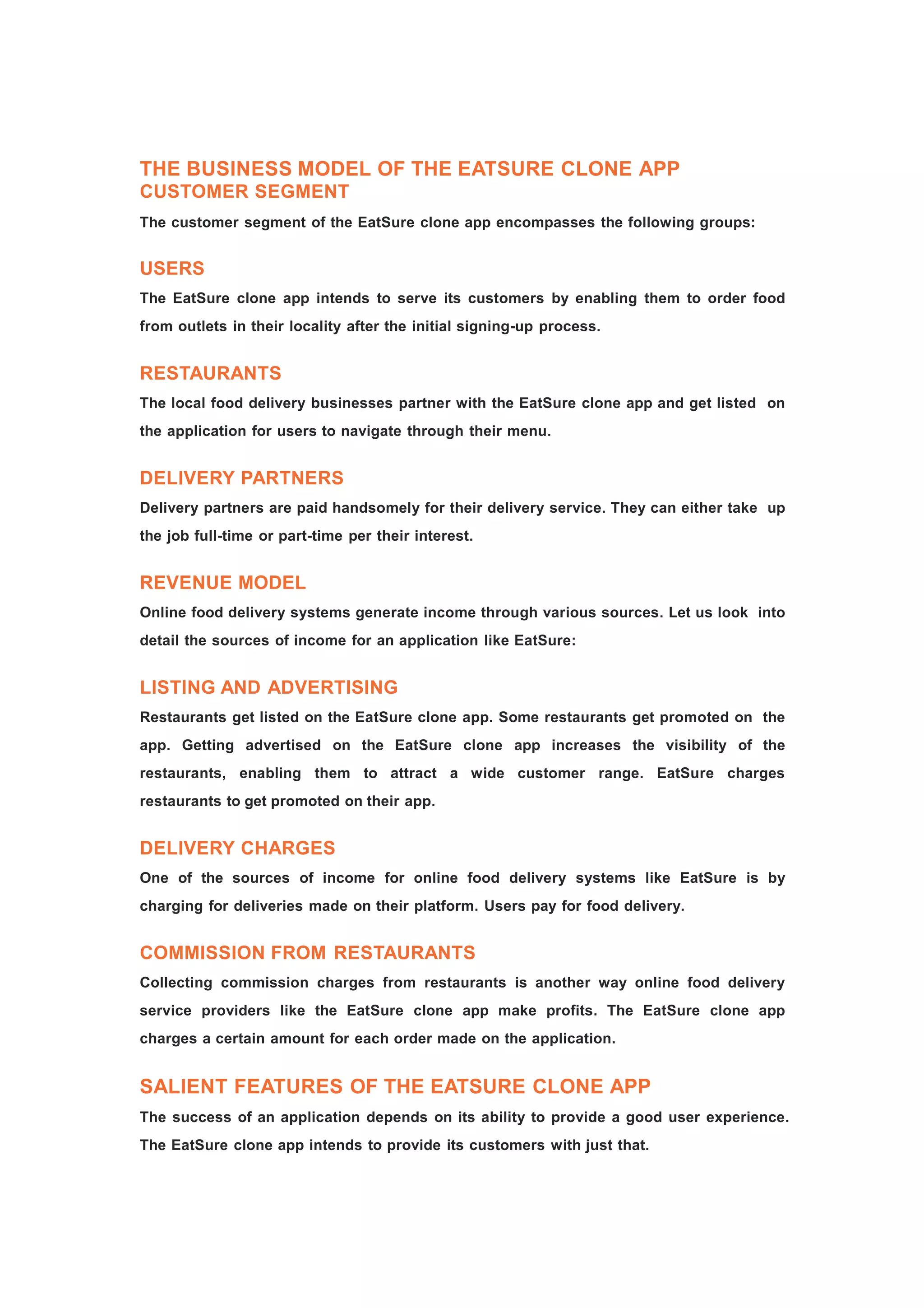 THE BUSINESS MODEL OF THE EATSURE CLONE APP
CUSTOMER SEGMENT

The customer segment of the EatSure clone app encompasses the following groups:

USERS

The EatSure clone app intends to serve its customers by enabling them to order food from outlets in their locality after the initial signing-up process.

RESTAURANTS

The local food delivery businesses partner with the EatSure clone app and get listed on the application for users to navigate through their menu.

DELIVERY PARTNERS

Delivery partners are paid handsomely for their delivery service. They can either take up the job full-time or part-time per their interest.

REVENUE MODEL

Online food delivery systems generate income through various sources. Let us look into detail the sources of income for an application like EatSure:

LISTING AND ADVERTISING

Restaurants get listed on the EatSure clone app. Some restaurants get promoted on the app. Getting advertised on the EatSure clone app increases the visibility of the restaurants, enabling them to attract a wide customer range. EatSure charges restaurants to get promoted on their app.

DELIVERY CHARGES

One of the sources of income for online food delivery systems like EatSure is by charging for deliveries made on their platform. Users pay for food delivery.

COMMISSION FROM RESTAURANTS

Collecting commission charges from restaurants is another way online food delivery service providers like the EatSure clone app make profits. The EatSure clone app charges a certain amount for each order made on the application.

SALIENT FEATURES OF THE EATSURE CLONE APP

The success of an application depends on its ability to provide a good user experience. The EatSure clone app intends to provide its customers with just that.